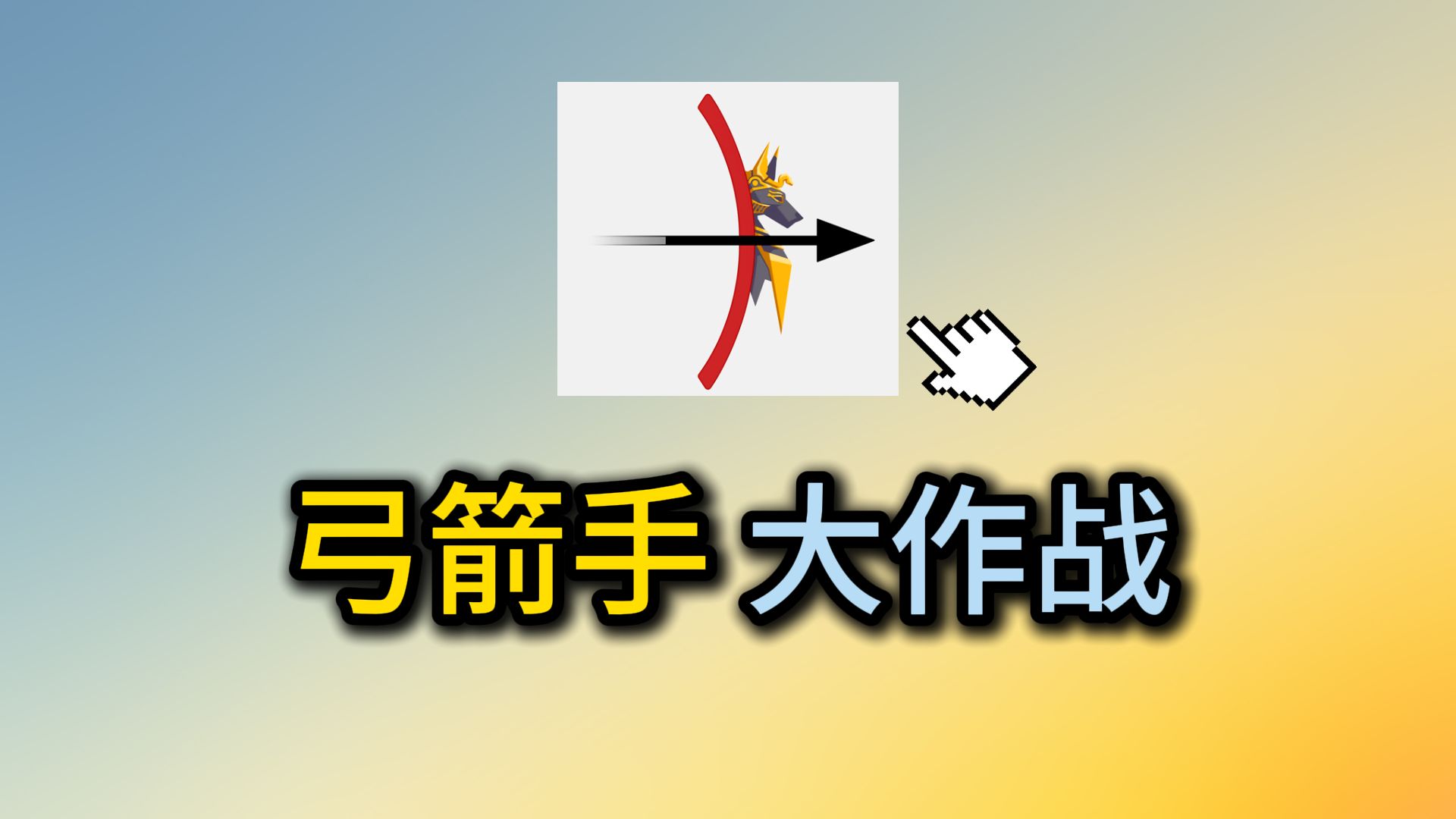 弓箭手 大作战